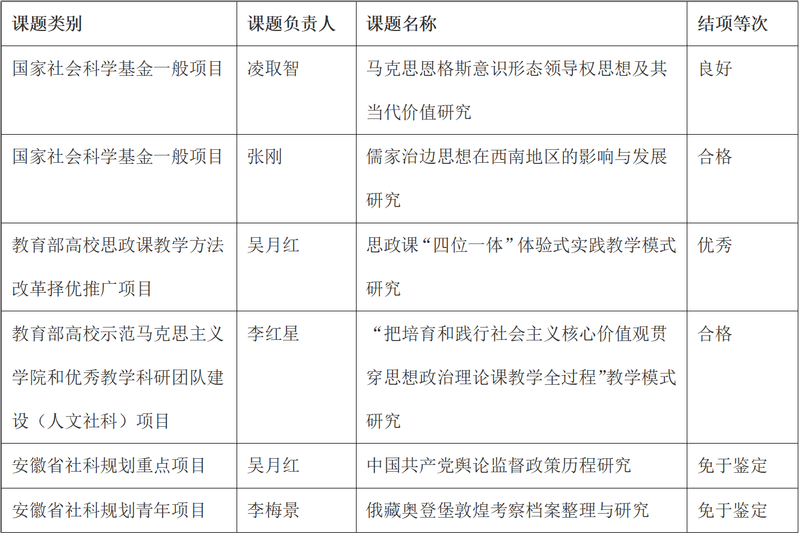 | 课题类别 | 课题负责人 | 课题名称 | 结项等次 |
|---|---|---|---|
| 国家社会科学基金一般项目 | 凌取智 | 马克思恩格斯意识形态领导权思想及其当代价值研究 | 良好 |
| 国家社会科学基金一般项目 | 张刚 | 儒家治边思想在西南地区的影响与发展研究 | 合格 |
| 教育部高校思政课教学方法改革择优推广项目 | 吴月红 | 思政课“四位一体”体验式实践教学模式研究 | 优秀 |
| 教育部高校示范马克思主义学院和优秀教学科研团队建设（人文社科）项目 | 李红星 | “把培育和践行社会主义核心价值观贯穿思想政治理论课教学全过程”教学模式研究 | 合格 |
| 安徽省社科规划重点项目 | 吴月红 | 中国共产党舆论监督政策历程研究 | 免于鉴定 |
| 安徽省社科规划青年项目 | 李梅景 | 俄藏奥登堡敦煌考察档案整理与研究 | 免于鉴定 |